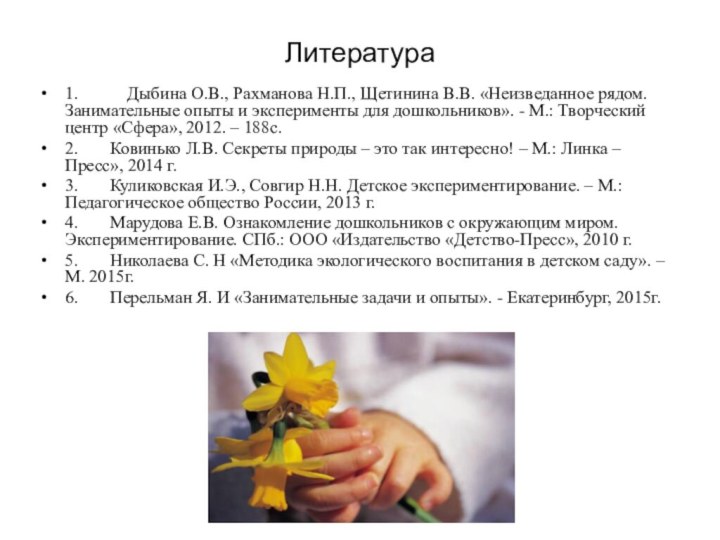 Литература

• 1. Дыбина О.В., Рахманова Н.П., Щетинина В.В. «Неизведанное рядом. Занимательные опыты и эксперименты для дошкольников». - М.: Творческий центр «Сфера», 2012. – 188с.
• 2. Ковинько Л.В. Секреты природы – это так интересно! – М.: Линка – Пресс», 2014 г.
• 3. Куликовская И.Э., Совгир Н.Н. Детское экспериментирование. – М.: Педагогическое общество России, 2013 г.
• 4. Марудова Е.В. Ознакомление дошкольников с окружающим миром. Экспериментирование. СПб.: ООО «Издательство «Детство-Пресс», 2010 г.
• 5. Николаева С. Н «Методика экологического воспитания в детском саду». – М. 2015г.
• 6. Перельман Я. И «Занимательные задачи и опыты». - Екатеринбург, 2015г.